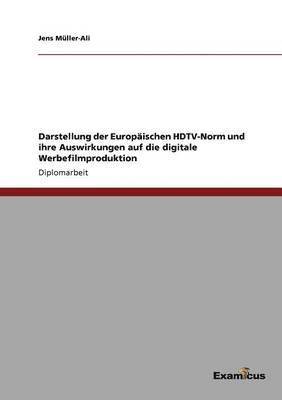 Jens Müller-Ali

Darstellung der Europäischen HDTV-Norm und ihre Auswirkungen auf die digitale Werbefilmproduktion

Diplomarbeit

Examicus